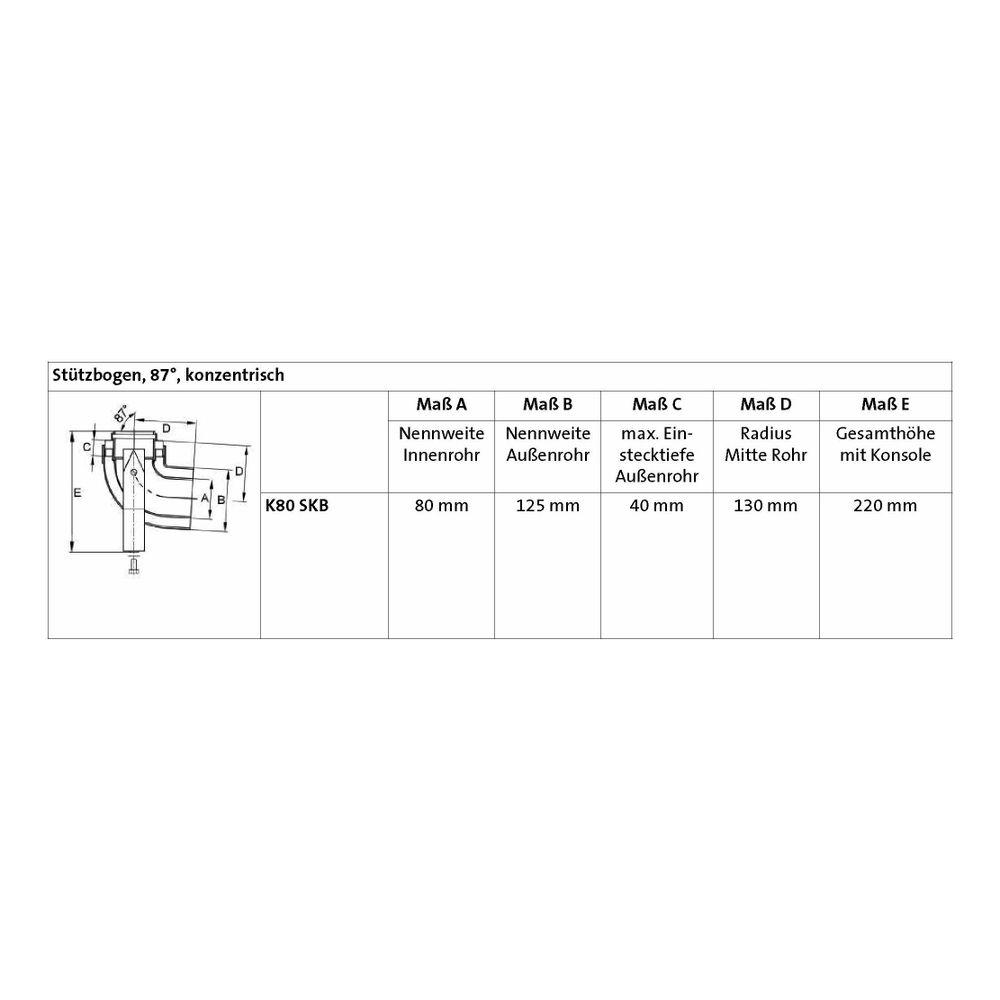 Stützbogen, 87°, konzentrisch

87° D C D E A B

| | Maß A | Maß B | Maß C | Maß D | Maß E |
|---|---|---|---|---|---|
| | Nennweite Innenrohr | Nennweite Außenrohr | max. Einstecktiefe Außenrohr | Radius Mitte Rohr | Gesamthöhe mit Konsole |
| K80 SKB | 80 mm | 125 mm | 40 mm | 130 mm | 220 mm |